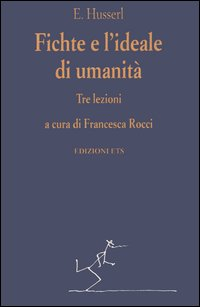 E. Husserl

Fichte e l'ideale di umanità

Tre lezioni

a cura di Francesca Rocci

EDIZIONI ETS